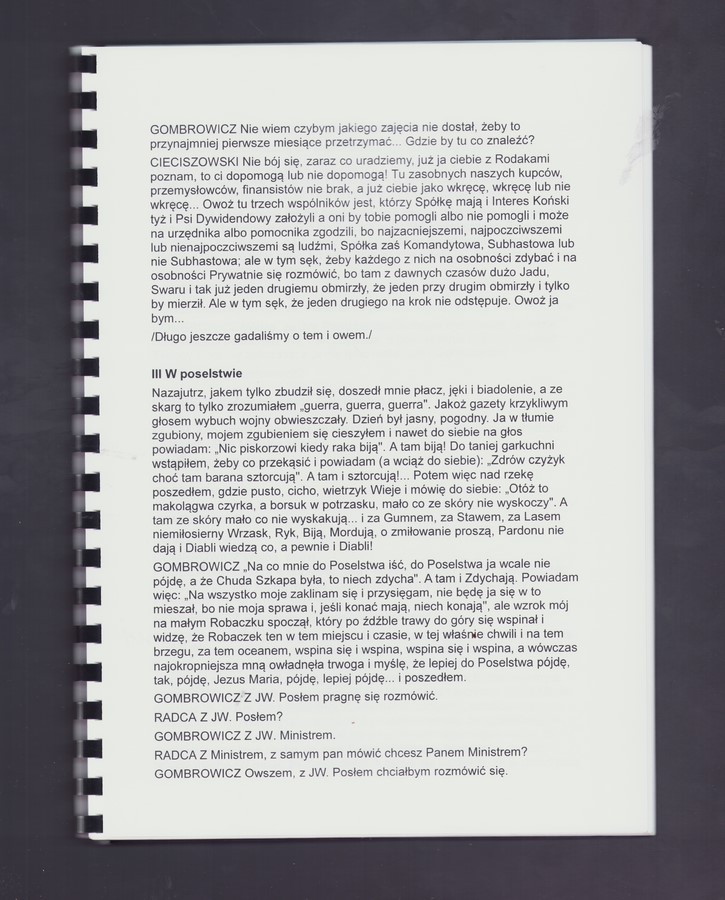 GOMBROWICZ Nie wiem czybym jakiego zajęcia nie dostał, żeby to przynajmniej pierwsze miesiące przetrzymać... Gdzie by tu co znaleźć?

CIECISZOWSKI Nie bój się, zaraz co uradziemy, już ja ciebie z Rodakami poznam, to ci dopomogą lub nie dopomogą! Tu zasobnych naszych kupców, przemysłowców, finansistów nie brak, a już ciebie jako wkręcę, wkręcę lub nie wkręcę... Owoż tu trzech wspólników jest, którzy Spółkę mają i Interes Koński tyż i Psi Dywidendowy założyli a oni by tobie pomogli albo nie pomogli i może na urzędnika albo pomocnika zgodzili, bo najzacniejszemi, najpoczciwszemi lub nienajpoczciwszemi są ludźmi, Spółka zaś Komandytowa, Subhastowa lub nie Subhastowa; ale w tym sęk, żeby każdego z nich na osobności zdybać i na osobności Prywatnie się rozmówić, bo tam z dawnych czasów dużo Jadu, Swaru i tak już jeden drugiemu obmirzły, że jeden przy drugim obmirzły i tylko by mierził. Ale w tym sęk, że jeden drugiego na krok nie odstępuje. Owoż ja bym...

/Długo jeszcze gadaliśmy o tem i owem./

III W poselstwie

Nazajutrz, jakem tylko zbudził się, doszedł mnie płacz, jęki i biadolenie, a ze skarg to tylko zrozumiałem „guerra, guerra, guerra". Jakoż gazety krzykliwym głosem wybuch wojny obwieszczały. Dzień był jasny, pogodny. Ja w tłumie zgubiony, mojem zgubieniem się cieszyłem i nawet do siebie na głos powiadam: „Nic piskorzowi kiedy raka biją". A tam biją! Do taniej garkuchni wstąpiłem, żeby co przekąsić i powiadam (a wciąż do siebie): „Zdrów czyżyk choć tam barana sztorcują". A tam i sztorcują!... Potem więc nad rzekę poszedłem, gdzie pusto, cicho, wietrzyk Wieje i mówię do siebie: „Otóż to makolągwa czyrka, a borsuk w potrzasku, mało co ze skóry nie wyskoczy". A tam ze skóry mało co nie wyskakują... i za Gumnem, za Stawem, za Lasem niemiłosierny Wrzask, Ryk, Biją, Mordują, o zmiłowanie proszą, Pardonu nie dają i Diabli wiedzą co, a pewnie i Diabli!

GOMBROWICZ „Na co mnie do Poselstwa iść, do Poselstwa ja wcale nie pójdę, a że Chuda Szkapa była, to niech zdycha". A tam i Zdychają. Powiadam więc: „Na wszystko moje zaklinam się i przysięgam, nie będę ja się w to mieszał, bo nie moja sprawa i, jeśli konać mają, niech konają", ale wzrok mój na małym Robaczku spoczął, który po źdźble trawy do góry się wspinał i widzę, że Robaczek ten w tem miejscu i czasie, w tej właśnie chwili i na tem brzegu, za tem oceanem, wspina się i wspina, wspina się i wspina, a wówczas najokropniejsza mną owładnęła trwoga i myślę, że lepiej do Poselstwa pójdę, tak, pójdę, Jezus Maria, pójdę, lepiej pójdę... i poszedłem.

GOMBROWICZ Z JW. Posłem pragnę się rozmówić.

RADCA Z JW. Posłem?

GOMBROWICZ Z JW. Ministrem.

RADCA Z Ministrem, z samym pan mówić chcesz Panem Ministrem?

GOMBROWICZ Owszem, z JW. Posłem chciałbym rozmówić się.